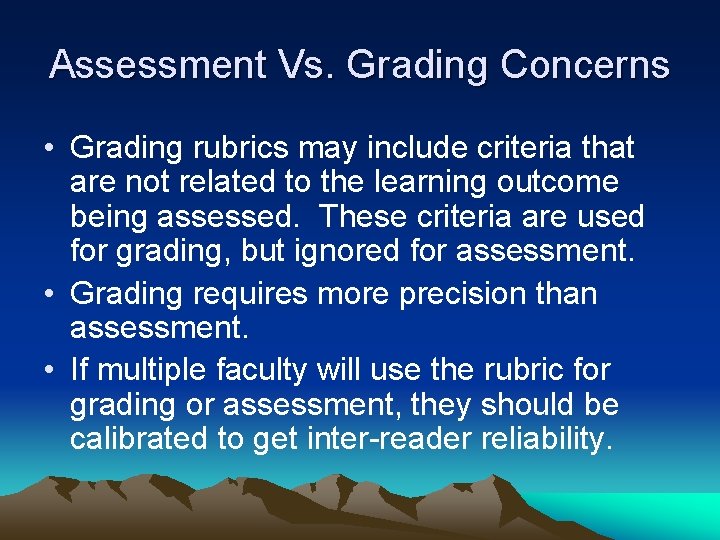 Assessment Vs. Grading Concerns

• Grading rubrics may include criteria that are not related to the learning outcome being assessed. These criteria are used for grading, but ignored for assessment.
• Grading requires more precision than assessment.
• If multiple faculty will use the rubric for grading or assessment, they should be calibrated to get inter-reader reliability.